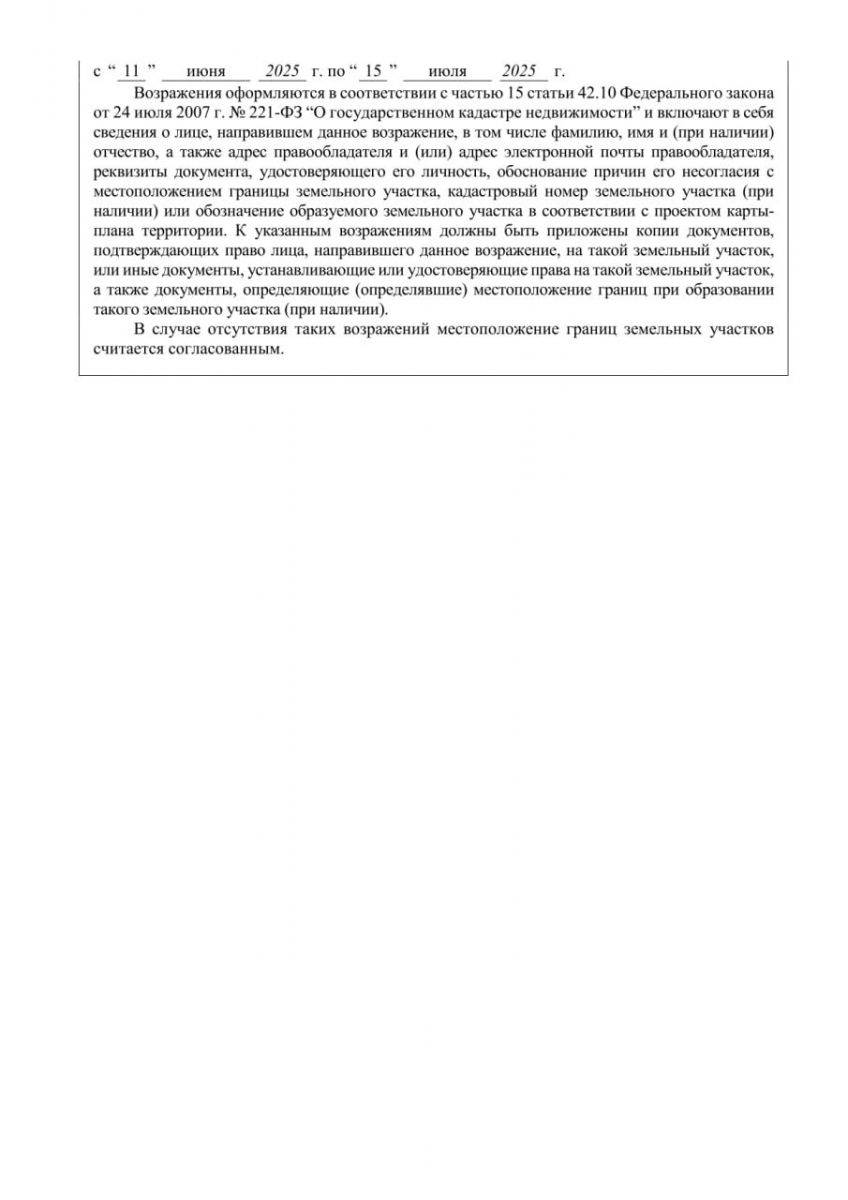 с “ 11 ” июня 2025 г. по “ 15 ” июля 2025 г.

Возражения оформляются в соответствии с частью 15 статьи 42.10 Федерального закона от 24 июля 2007 г. № 221-ФЗ “О государственном кадастре недвижимости” и включают в себя сведения о лице, направившем данное возражение, в том числе фамилию, имя и (при наличии) отчество, а также адрес правообладателя и (или) адрес электронной почты правообладателя, реквизиты документа, удостоверяющего его личность, обоснование причин его несогласия с местоположением границы земельного участка, кадастровый номер земельного участка (при наличии) или обозначение образуемого земельного участка в соответствии с проектом карты-плана территории. К указанным возражениям должны быть приложены копии документов, подтверждающих право лица, направившего данное возражение, на такой земельный участок, или иные документы, устанавливающие или удостоверяющие права на такой земельный участок, а также документы, определяющие (определявшие) местоположение границ при образовании такого земельного участка (при наличии).

В случае отсутствия таких возражений местоположение границ земельных участков считается согласованным.